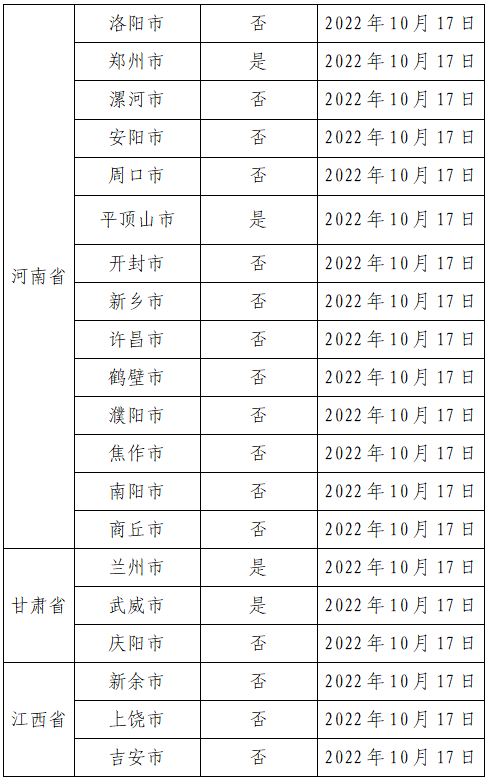 | 河南省 | 洛阳市 | 否 | 2022年10月17日 |
|---|---|---|---|
|  | 郑州市 | 是 | 2022年10月17日 |
|  | 漯河市 | 否 | 2022年10月17日 |
|  | 安阳市 | 否 | 2022年10月17日 |
|  | 周口市 | 否 | 2022年10月17日 |
|  | 平顶山市 | 是 | 2022年10月17日 |
|  | 开封市 | 否 | 2022年10月17日 |
|  | 新乡市 | 否 | 2022年10月17日 |
|  | 许昌市 | 否 | 2022年10月17日 |
|  | 鹤壁市 | 否 | 2022年10月17日 |
|  | 濮阳市 | 否 | 2022年10月17日 |
|  | 焦作市 | 否 | 2022年10月17日 |
|  | 南阳市 | 否 | 2022年10月17日 |
|  | 商丘市 | 否 | 2022年10月17日 |
| 甘肃省 | 兰州市 | 是 | 2022年10月17日 |
|  | 武威市 | 是 | 2022年10月17日 |
|  | 庆阳市 | 否 | 2022年10月17日 |
| 江西省 | 新余市 | 否 | 2022年10月17日 |
|  | 上饶市 | 否 | 2022年10月17日 |
|  | 吉安市 | 否 | 2022年10月17日 |